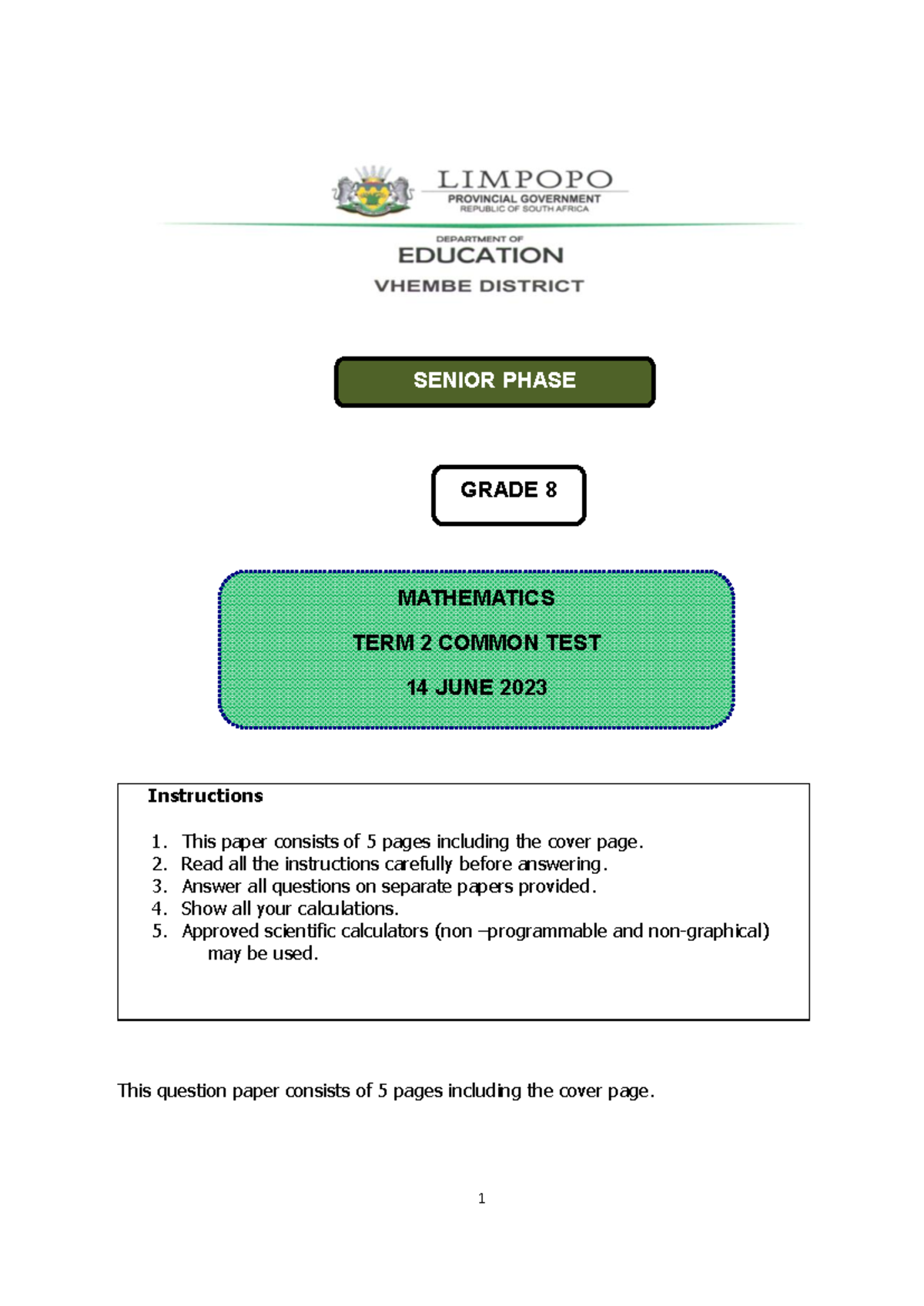 LIMPOPO
PROVINCIAL GOVERNMENT
REPUBLIC OF SOUTH AFRICA

DEPARTMENT OF
EDUCATION
VHEMBE DISTRICT

SENIOR PHASE

GRADE 8

MATHEMATICS

TERM 2 COMMON TEST

14 JUNE 2023

Instructions

1. This paper consists of 5 pages including the cover page.
2. Read all the instructions carefully before answering.
3. Answer all questions on separate papers provided.
4. Show all your calculations.
5. Approved scientific calculators (non –programmable and non-graphical) may be used.

This question paper consists of 5 pages including the cover page.

1